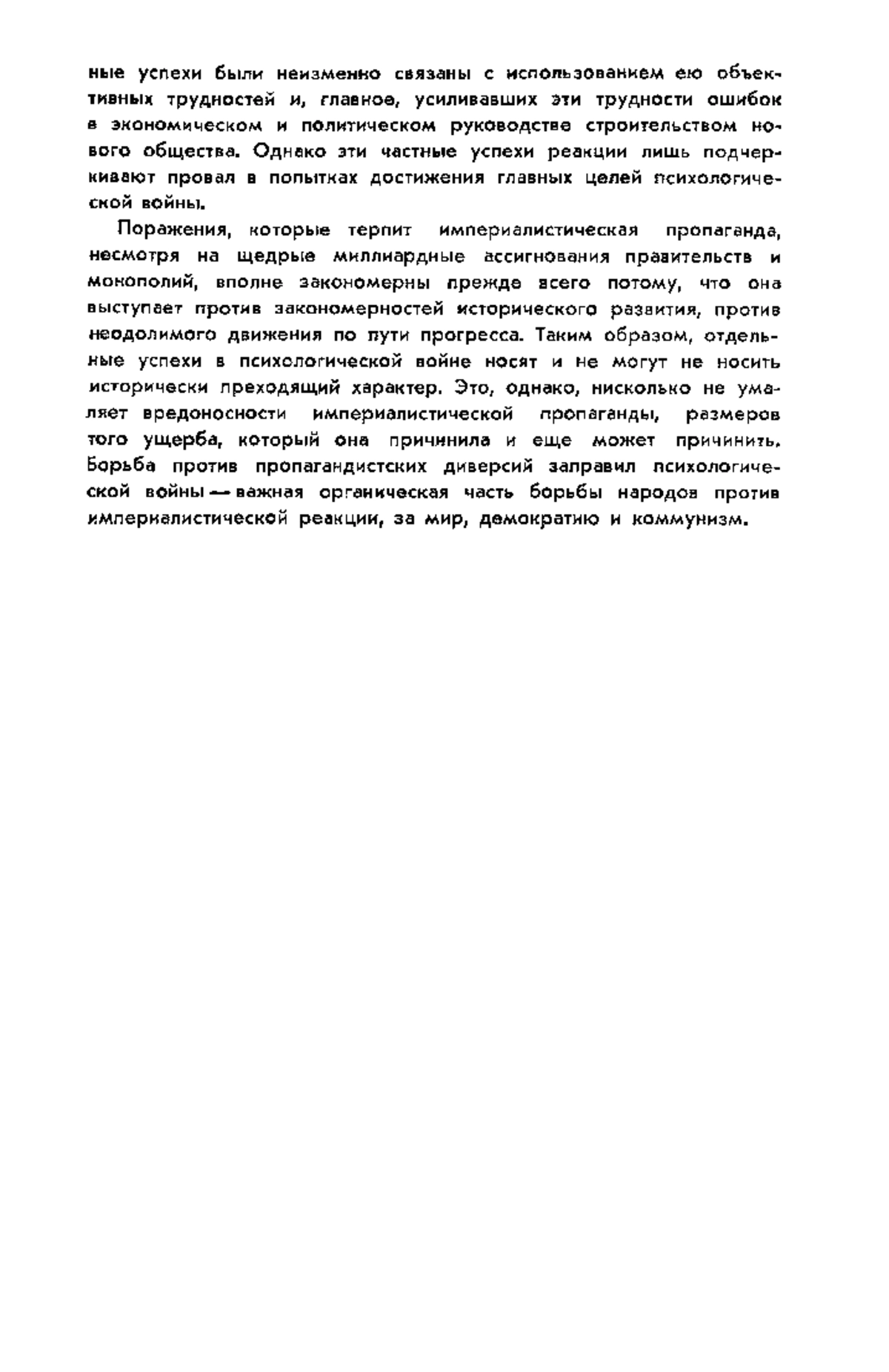 ные успехи были неизменно связаны с использованием ею объективных трудностей и, главное, усиливавших эти трудности ошибок в экономическом и политическом руководстве строительством нового общества. Однако эти частные успехи реакции лишь подчеркивают провал в попытках достижения главных целей психологической войны.

Поражения, которые терпит империалистическая пропаганда, несмотря на щедрые миллиардные ассигнования правительств и монополий, вполне закономерны прежде всего потому, что она выступает против закономерностей исторического развития, против неодолимого движения по пути прогресса. Таким образом, отдельные успехи в психологической войне носят и не могут не носить исторически преходящий характер. Это, однако, нисколько не умаляет вредоносности империалистической пропаганды, размеров того ущерба, который она причинила и еще может причинить. Борьба против пропагандистских диверсий заправил психологической войны — важная органическая часть борьбы народов против империалистической реакции, за мир, демократию и коммунизм.